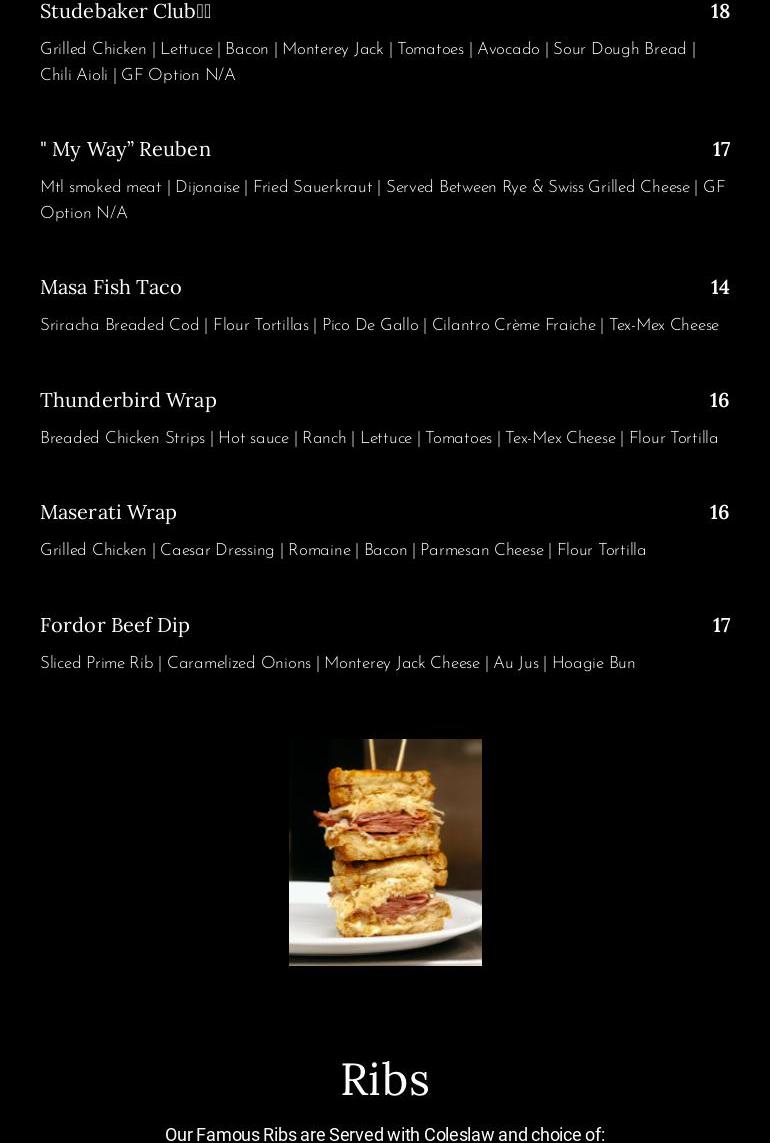 Studebaker Club 18

Grilled Chicken | Lettuce | Bacon | Monterey Jack | Tomatoes | Avocado | Sour Dough Bread | Chili Aioli | GF Option N/A

" My Way" Reuben 17

Mtl smoked meat | Dijonaise | Fried Sauerkraut | Served Between Rye & Swiss Grilled Cheese | GF Option N/A

Masa Fish Taco 14

Sriracha Breaded Cod | Flour Tortillas | Pico De Gallo | Cilantro Crème Fraiche | Tex-Mex Cheese

Thunderbird Wrap 16

Breaded Chicken Strips | Hot sauce | Ranch | Lettuce | Tomatoes | Tex-Mex Cheese | Flour Tortilla

Maserati Wrap 16

Grilled Chicken | Caesar Dressing | Romaine | Bacon | Parmesan Cheese | Flour Tortilla

Fordor Beef Dip 17

Sliced Prime Rib | Caramelized Onions | Monterey Jack Cheese | Au Jus | Hoagie Bun

Ribs

Our Famous Ribs are Served with Coleslaw and choice of: